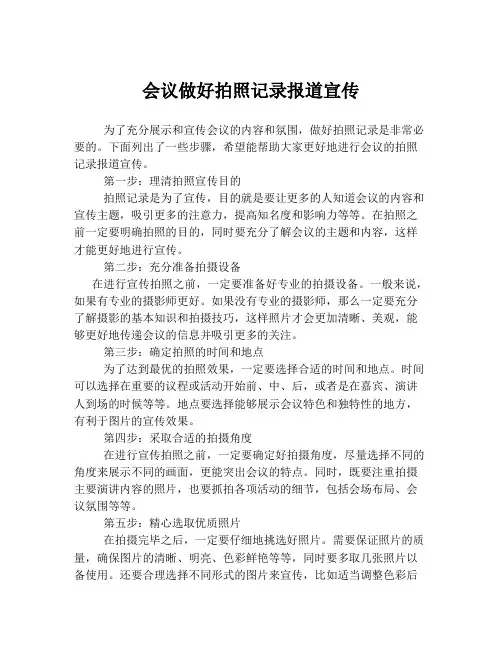 会议做好拍照记录报道宣传

为了充分展示和宣传会议的内容和氛围，做好拍照记录是非常必要的。下面列出了一些步骤，希望能帮助大家更好地进行会议的拍照记录报道宣传。

第一步：理清拍照宣传目的

拍照记录是为了宣传，目的就是要让更多的人知道会议的内容和宣传主题，吸引更多的注意力，提高知名度和影响力等等。在拍照之前一定要明确拍照的目的，同时要充分了解会议的主题和内容，这样才能更好地进行宣传。

第二步：充分准备拍摄设备

在进行宣传拍照之前，一定要准备好专业的拍摄设备。一般来说，如果有专业的摄影师更好。如果没有专业的摄影师，那么一定要充分了解摄影的基本知识和拍摄技巧，这样照片才会更加清晰、美观，能够更好地传递会议的信息并吸引更多的关注。

第三步：确定拍照的时间和地点

为了达到最优的拍照效果，一定要选择合适的时间和地点。时间可以选择在重要的议程或活动开始前、中、后，或者是在嘉宾、演讲人到场的时候等等。地点要选择能够展示会议特色和独特性的地方，有利于图片的宣传效果。

第四步：采取合适的拍摄角度

在进行宣传拍照之前，一定要确定好拍摄角度，尽量选择不同的角度来展示不同的画面，更能突出会议的特点。同时，既要注重拍摄主要演讲内容的照片，也要抓拍各项活动的细节，包括会场布局、会议氛围等等。

第五步：精心选取优质照片

在拍摄完毕之后，一定要仔细地挑选好照片。需要保证照片的质量，确保图片的清晰、明亮、色彩鲜艳等等，同时要多取几张照片以备使用。还要合理选择不同形式的图片来宣传，比如适当调整色彩后